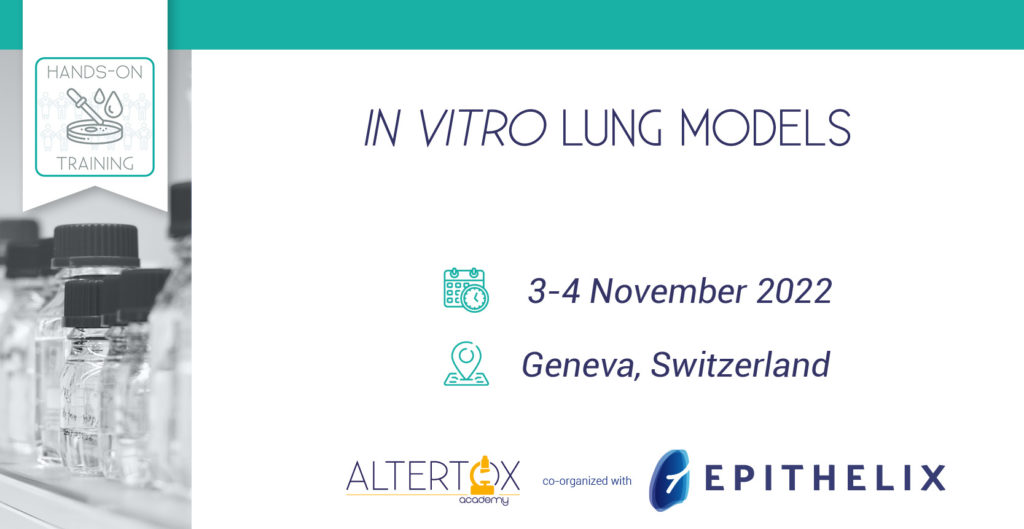 HANDS-ON
TRAINING

IN VITRO LUNG MODELS

3-4 November 2022

Geneva, Switzerland

ALTERTOX academy

co-organized with

EPITHELIX